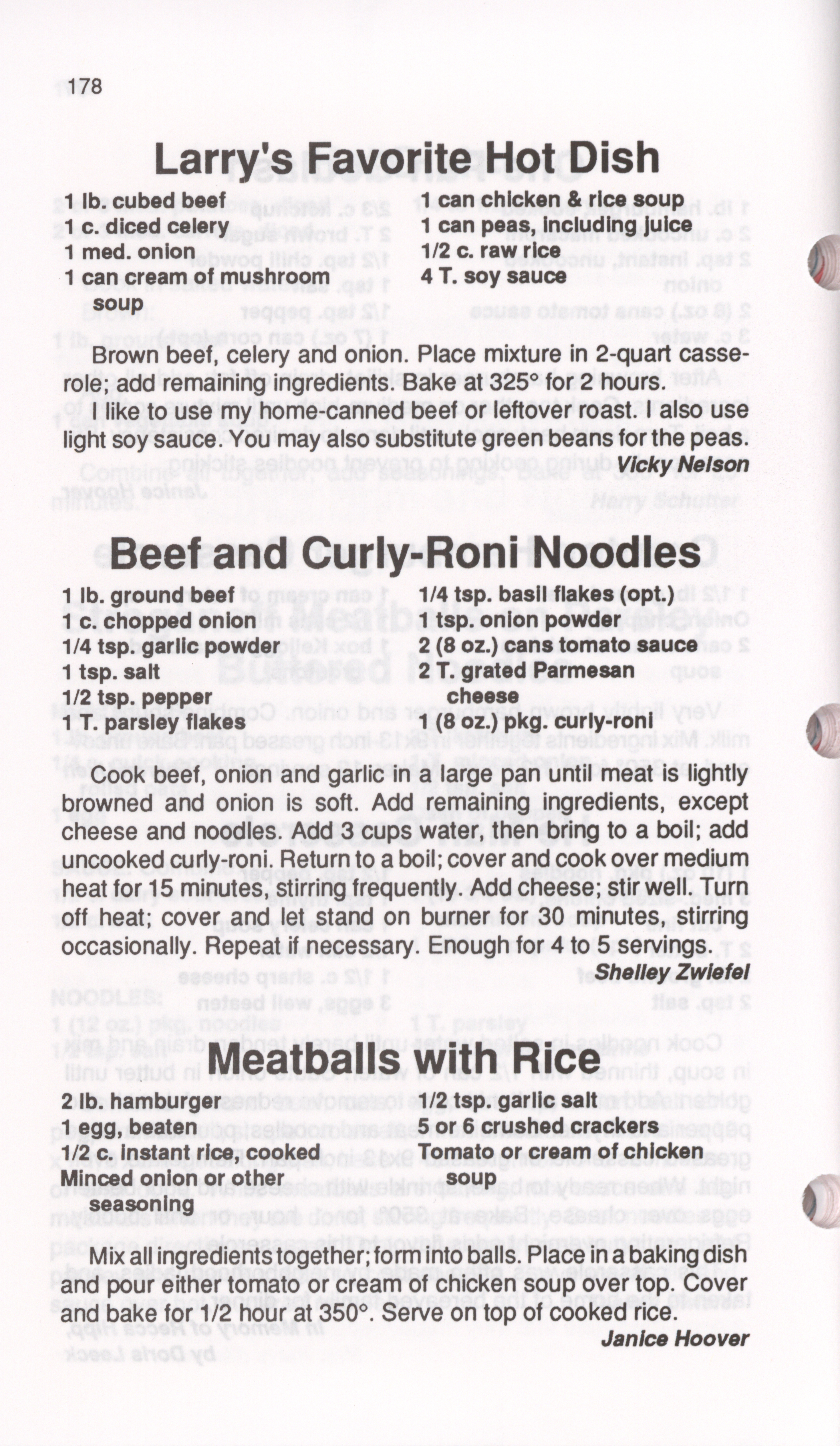 178

Larry's Favorite Hot Dish

1 lb. cubed beef
1 c. diced celery
1 med. onion
1 can cream of mushroom soup

1 can chicken & rice soup
1 can peas, including juice
1/2 c. raw rice
4 T. soy sauce

Brown beef, celery and onion. Place mixture in 2-quart casserole; add remaining ingredients. Bake at 325° for 2 hours.

I like to use my home-canned beef or leftover roast. I also use light soy sauce. You may also substitute green beans for the peas.

Vicky Nelson

Beef and Curly-Roni Noodles

1 lb. ground beef
1 c. chopped onion
1/4 tsp. garlic powder
1 tsp. salt
1/2 tsp. pepper
1 T. parsley flakes

1/4 tsp. basil flakes (opt.)
1 tsp. onion powder
2 (8 oz.) cans tomato sauce
2 T. grated Parmesan cheese
1 (8 oz.) pkg. curly-roni

Cook beef, onion and garlic in a large pan until meat is lightly browned and onion is soft. Add remaining ingredients, except cheese and noodles. Add 3 cups water, then bring to a boil; add uncooked curly-roni. Return to a boil; cover and cook over medium heat for 15 minutes, stirring frequently. Add cheese; stir well. Turn off heat; cover and let stand on burner for 30 minutes, stirring occasionally. Repeat if necessary. Enough for 4 to 5 servings.

Shelley Zwiefel

Meatballs with Rice

2 lb. hamburger
1 egg, beaten
1/2 c. instant rice, cooked
Minced onion or other seasoning

1/2 tsp. garlic salt
5 or 6 crushed crackers
Tomato or cream of chicken soup

Mix all ingredients together; form into balls. Place in a baking dish and pour either tomato or cream of chicken soup over top. Cover and bake for 1/2 hour at 350°. Serve on top of cooked rice.

Janice Hoover